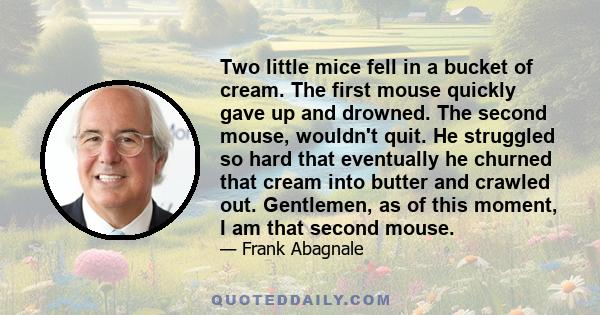 Two little mice fell in a bucket of cream. The first mouse quickly gave up and drowned. The second mouse, wouldn't quit. He struggled so hard that eventually he churned that cream into butter and crawled out. Gentlemen, as of this moment, I am that second mouse.

— Frank Abagnale

QUOTEDDAILY.COM